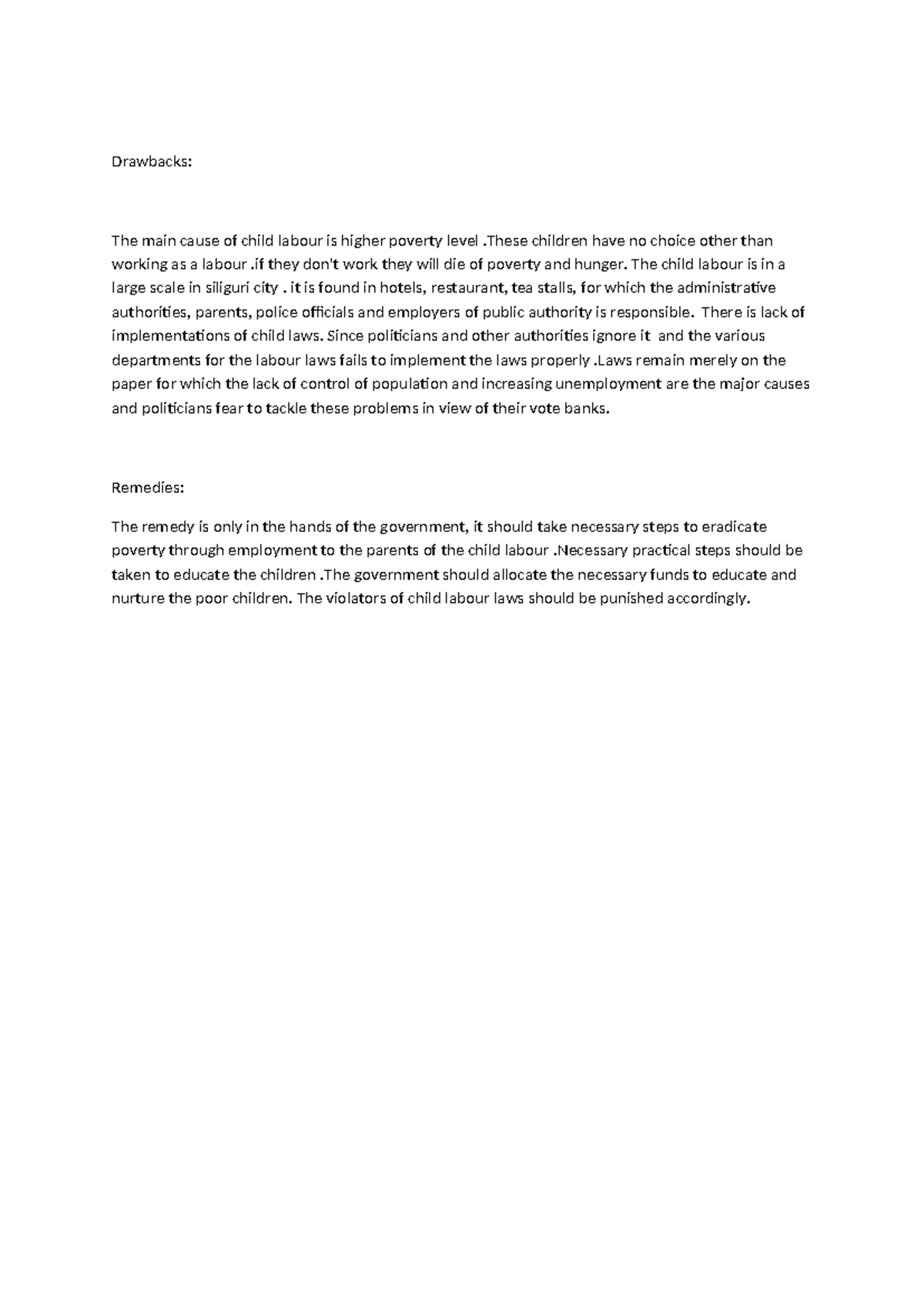 Drawbacks:

The main cause of child labour is higher poverty level .These children have no choice other than working as a labour .if they don't work they will die of poverty and hunger. The child labour is in a large scale in siliguri city . it is found in hotels, restaurant, tea stalls, for which the administrative authorities, parents, police officials and employers of public authority is responsible. There is lack of implementations of child laws. Since politicians and other authorities ignore it and the various departments for the labour laws fails to implement the laws properly .Laws remain merely on the paper for which the lack of control of population and increasing unemployment are the major causes and politicians fear to tackle these problems in view of their vote banks.

Remedies:

The remedy is only in the hands of the government, it should take necessary steps to eradicate poverty through employment to the parents of the child labour .Necessary practical steps should be taken to educate the children .The government should allocate the necessary funds to educate and nurture the poor children. The violators of child labour laws should be punished accordingly.